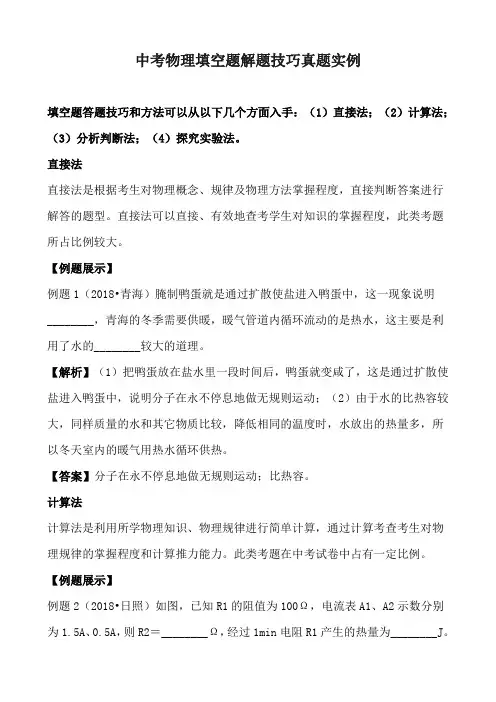 中考物理填空题解题技巧真题实例

填空题答题技巧和方法可以从以下几个方面入手：（1）直接法；（2）计算法；（3）分析判断法；（4）探究实验法。

直接法

直接法是根据考生对物理概念、规律及物理方法掌握程度，直接判断答案进行解答的题型。直接法可以直接、有效地查考学生对知识的掌握程度，此类考题所占比例较大。

【例题展示】

例题 1（2018•青海）腌制鸭蛋就是通过扩散使盐进入鸭蛋中，这一现象说明________，青海的冬季需要供暖，暖气管道内循环流动的是热水，这主要是利用了水的________较大的道理。

【解析】（1）把鸭蛋放在盐水里一段时间后，鸭蛋就变咸了，这是通过扩散使盐进入鸭蛋中，说明分子在永不停息地做无规则运动；（2）由于水的比热容较大，同样质量的水和其它物质比较，降低相同的温度时，水放出的热量多，所以冬天室内的暖气用热水循环供热。

【答案】分子在永不停息地做无规则运动；比热容。

计算法

计算法是利用所学物理知识、物理规律进行简单计算，通过计算考查考生对物理规律的掌握程度和计算推力能力。此类考题在中考试卷中占有一定比例。

【例题展示】

例题 2（2018•日照）如图，已知 R1 的阻值为 100Ω，电流表 A1、A2 示数分别为 1.5A、0.5A，则 R2＝________Ω，经过 1min 电阻 R1 产生的热量为________J。